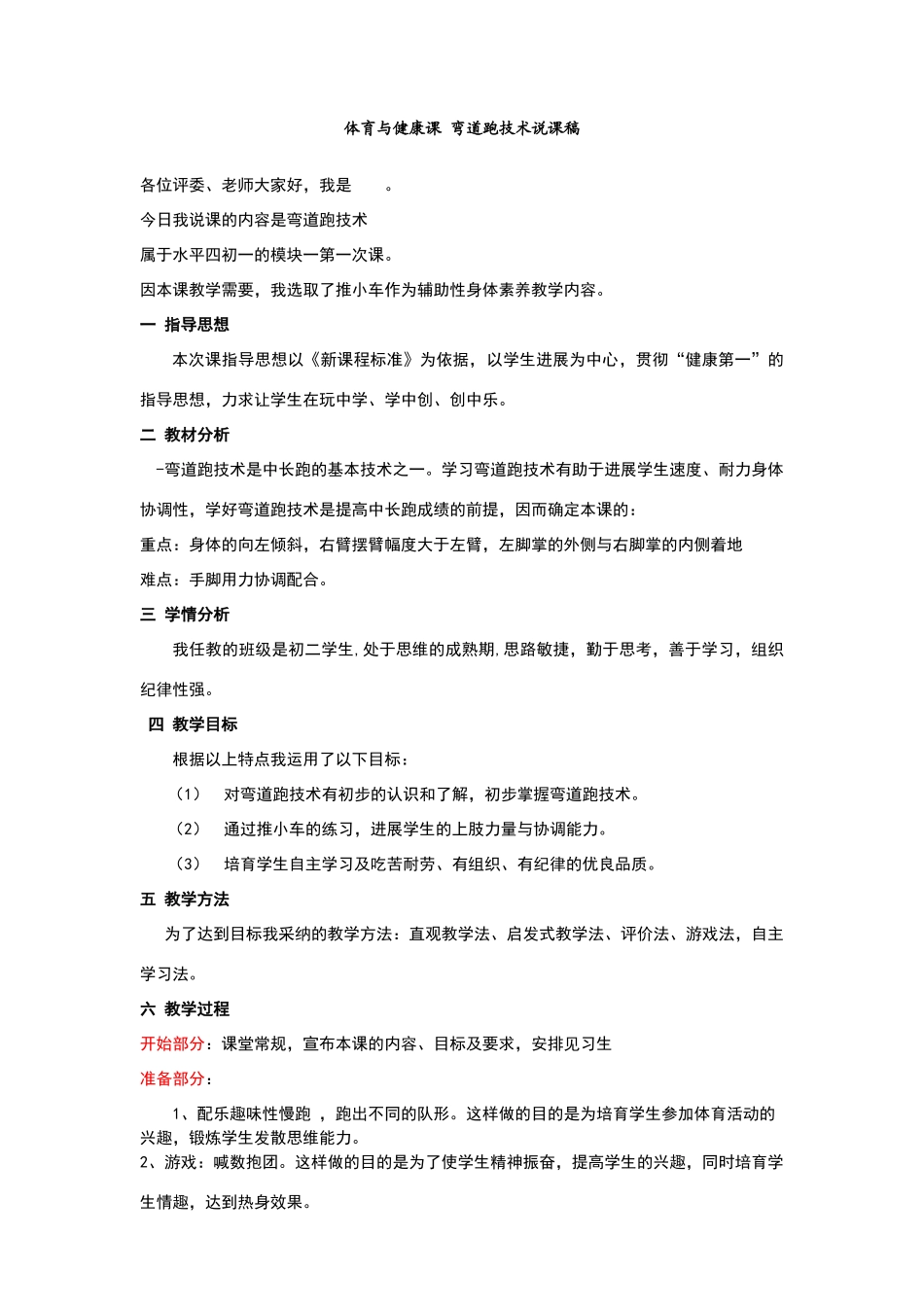 体育与健康课 弯道跑技术说课稿

各位评委、老师大家好，我是 。

今日我说课的内容是弯道跑技术

属于水平四初一的模块一第一次课。

因本课教学需要，我选取了推小车作为辅助性身体素养教学内容。

一 指导思想

本次课指导思想以《新课程标准》为依据，以学生进展为中心，贯彻“健康第一”的指导思想，力求让学生在玩中学、学中创、创中乐。

二 教材分析

-弯道跑技术是中长跑的基本技术之一。学习弯道跑技术有助于进展学生速度、耐力身体协调性，学好弯道跑技术是提高中长跑成绩的前提，因而确定本课的：

重点：身体的向左倾斜，右臂摆臂幅度大于左臂，左脚掌的外侧与右脚掌的内侧着地

难点：手脚用力协调配合。

三 学情分析

我任教的班级是初二学生,处于思维的成熟期,思路敏捷，勤于思考，善于学习，组织纪律性强。

四 教学目标

根据以上特点我运用了以下目标：

（1） 对弯道跑技术有初步的认识和了解，初步掌握弯道跑技术。

（2） 通过推小车的练习，进展学生的上肢力量与协调能力。

（3） 培育学生自主学习及吃苦耐劳、有组织、有纪律的优良品质。

五 教学方法

为了达到目标我采纳的教学方法：直观教学法、启发式教学法、评价法、游戏法，自主学习法。

六 教学过程

开始部分：课堂常规，宣布本课的内容、目标及要求，安排见习生

准备部分：

1、配乐趣味性慢跑 ，跑出不同的队形。这样做的目的是为培育学生参加体育活动的兴趣，锻炼学生发散思维能力。

2、游戏：喊数抱团。这样做的目的是为了使学生精神振奋，提高学生的兴趣，同时培育学生情趣，达到热身效果。